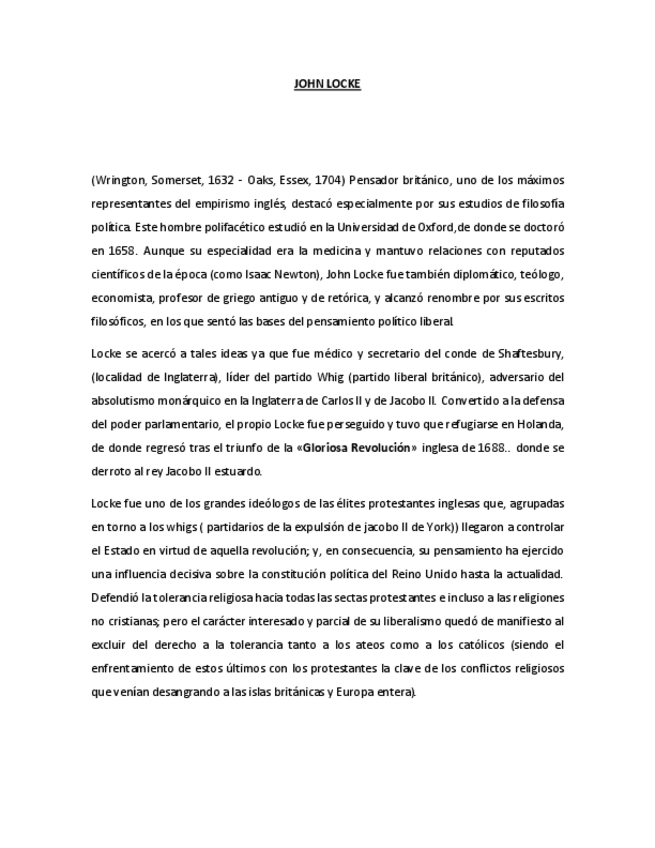 JOHN LOCKE

(Wrington, Somerset, 1632 - Oaks, Essex, 1704) Pensador británico, uno de los máximos representantes del empirismo inglés, destacó especialmente por sus estudios de filosofía política. Este hombre polifacético estudió en la Universidad de Oxford,de donde se doctoró en 1658. Aunque su especialidad era la medicina y mantuvo relaciones con reputados científicos de la época (como Isaac Newton), John Locke fue también diplomático, teólogo, economista, profesor de griego antiguo y de retórica, y alcanzó renombre por sus escritos filosóficos, en los que sentó las bases del pensamiento político liberal.

Locke se acercó a tales ideas ya que fue médico y secretario del conde de Shaftesbury, (localidad de Inglaterra), líder del partido Whig (partido liberal británico), adversario del absolutismo monárquico en la Inglaterra de Carlos II y de Jacobo II. Convertido a la defensa del poder parlamentario, el propio Locke fue perseguido y tuvo que refugiarse en Holanda, de donde regresó tras el triunfo de la «Gloriosa Revolución» inglesa de 1688.. donde se derroto al rey Jacobo II estuardo.

Locke fue uno de los grandes ideólogos de las élites protestantes inglesas que, agrupadas en torno a los whigs ( partidarios de la expulsión de jacobo II de York)) llegaron a controlar el Estado en virtud de aquella revolución; y, en consecuencia, su pensamiento ha ejercido una influencia decisiva sobre la constitución política del Reino Unido hasta la actualidad. Defendió la tolerancia religiosa hacia todas las sectas protestantes e incluso a las religiones no cristianas; pero el carácter interesado y parcial de su liberalismo quedó de manifiesto al excluir del derecho a la tolerancia tanto a los ateos como a los católicos (siendo el enfrentamiento de estos últimos con los protestantes la clave de los conflictos religiosos que venían desangrando a las islas británicas y Europa entera).